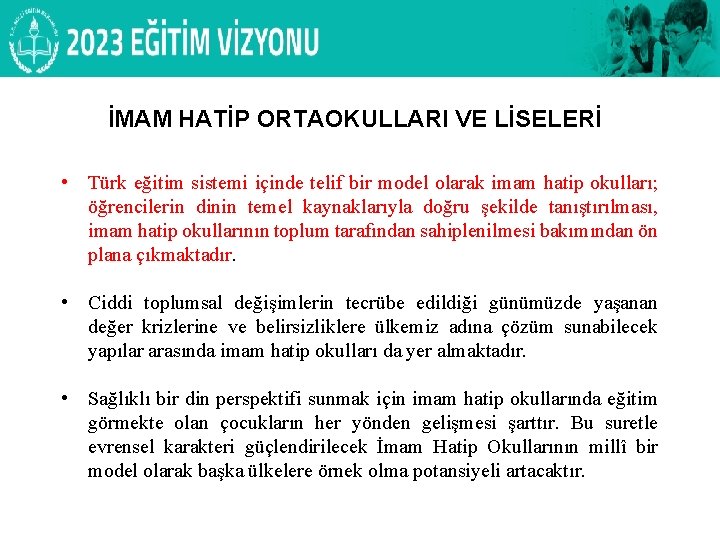 2023 EĞİTİM VİZYONU

İMAM HATİP ORTAOKULLARI VE LİSELERİ

• Türk eğitim sistemi içinde telif bir model olarak imam hatip okulları; öğrencilerin dinin temel kaynaklarıyla doğru şekilde tanıştırılması, imam hatip okullarının toplum tarafından sahiplenilmesi bakımından ön plana çıkmaktadır.

• Ciddi toplumsal değişimlerin tecrübe edildiği günümüzde yaşanan değer krizlerine ve belirsizliklere ülkemiz adına çözüm sunabilecek yapılar arasında imam hatip okulları da yer almaktadır.

• Sağlıklı bir din perspektifi sunmak için imam hatip okullarında eğitim görmekte olan çocukların her yönden gelişmesi şarttır. Bu suretle evrensel karakteri güçlendirilecek İmam Hatip Okullarının millî bir model olarak başka ülkelere örnek olma potansiyeli artacaktır.